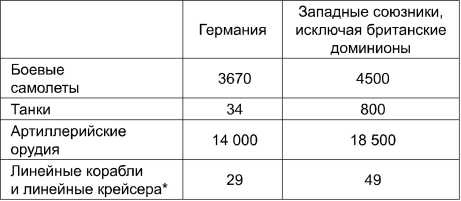 |  | Германия | Западные союзники, исключая британские доминионы |
|---|---|---|
| Боевые самолеты | 3670 | 4500 |
| Танки | 34 | 800 |
| Артиллерийские орудия | 14 000 | 18 500 |
| Линейные корабли и линейные крейсера* | 29 | 49 |